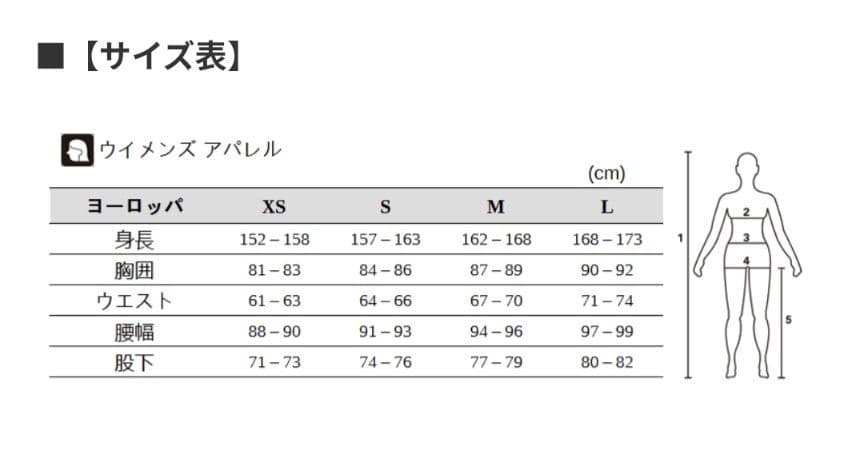 ■【サイズ表】

ウイメンズ アパレル

(cm)

| ヨーロッパ | XS | S | M | L |
|---|---|---|---|---|
| 身長 | 152 – 158 | 157 – 163 | 162 – 168 | 168 – 173 |
| 胸囲 | 81 – 83 | 84 – 86 | 87 – 89 | 90 – 92 |
| ウエスト | 61 – 63 | 64 – 66 | 67 – 70 | 71 – 74 |
| 腰幅 | 88 – 90 | 91 – 93 | 94 – 96 | 97 – 99 |
| 股下 | 71 – 73 | 74 – 76 | 77 – 79 | 80 – 82 |

1
2
3
4
5